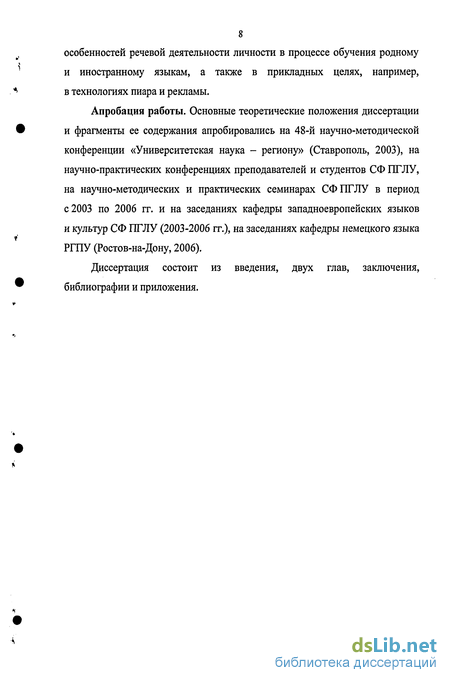 8

особенностей речевой деятельности личности в процессе обучения родному и иностранному языкам, а также в прикладных целях, например, в технологиях пиара и рекламы.

Апробация работы. Основные теоретические положения диссертации и фрагменты ее содержания апробировались на 48-й научно-методической конференции «Университетская наука – региону» (Ставрополь, 2003), на научно-практических конференциях преподавателей и студентов СФ ПГЛУ, на научно-методических и практических семинарах СФ ПГЛУ в период с 2003 по 2006 гг. и на заседаниях кафедры западноевропейских языков и культур СФ ПГЛУ (2003-2006 гг.), на заседаниях кафедры немецкого языка РГПУ (Ростов-на-Дону, 2006).

Диссертация состоит из введения, двух глав, заключения, библиографии и приложения.

dsLib.net
библиотека диссертаций